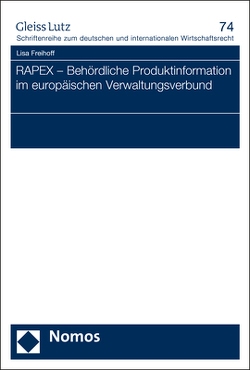 Gleiss Lutz
74
Schriftenreihe zum deutschen und internationalen Wirtschaftsrecht

Lisa Freihoff

RAPEX – Behördliche Produktinformation im europäischen Verwaltungsverbund

Nomos